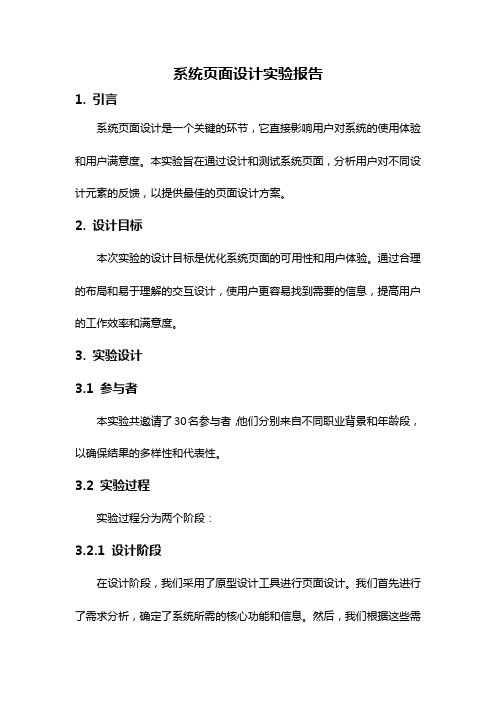 系统页面设计实验报告

1. 引言

系统页面设计是一个关键的环节，它直接影响用户对系统的使用体验和用户满意度。本实验旨在通过设计和测试系统页面，分析用户对不同设计元素的反馈，以提供最佳的页面设计方案。

2. 设计目标

本次实验的设计目标是优化系统页面的可用性和用户体验。通过合理的布局和易于理解的交互设计，使用户更容易找到需要的信息，提高用户的工作效率和满意度。

3. 实验设计

3.1 参与者

本实验共邀请了30名参与者，他们分别来自不同职业背景和年龄段，以确保结果的多样性和代表性。

3.2 实验过程

实验过程分为两个阶段：

3.2.1 设计阶段

在设计阶段，我们采用了原型设计工具进行页面设计。我们首先进行了需求分析，确定了系统所需的核心功能和信息。然后，我们根据这些需